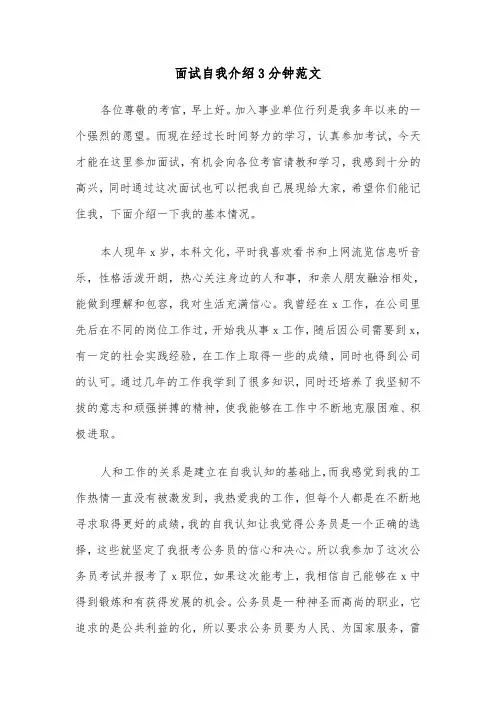 面试自我介绍3分钟范文

各位尊敬的考官，早上好。加入事业单位行列是我多年以来的一个强烈的愿望。而现在经过长时间努力的学习，认真参加考试，今天才能在这里参加面试，有机会向各位考官请教和学习，我感到十分的高兴，同时通过这次面试也可以把我自己展现给大家，希望你们能记住我，下面介绍一下我的基本情况。

本人现年x岁，本科文化，平时我喜欢看书和上网流览信息听音乐，性格活泼开朗，热心关注身边的人和事，和亲人朋友融洽相处，能做到理解和包容，我对生活充满信心。我曾经在x工作，在公司里先后在不同的岗位工作过，开始我从事x工作，随后因公司需要到x，有一定的社会实践经验，在工作上取得一些的成绩，同时也得到公司的认可。通过几年的工作我学到了很多知识，同时还培养了我坚韧不拔的意志和顽强拼搏的精神，使我能够在工作中不断地克服困难、积极进取。

人和工作的关系是建立在自我认知的基础上，而我感觉到我的工作热情一直没有被激发到，我热爱我的工作，但每个人都是在不断地寻求取得更好的成绩，我的自我认知让我觉得公务员是一个正确的选择，这些就坚定了我报考公务员的信心和决心。所以我参加了这次公务员考试并报考了x职位，如果这次能考上，我相信自己能够在x中得到锻炼和有获得发展的机会。公务员是一种神圣而高尚的职业，它追求的是公共利益的化，所以要求公务员要为人民、为国家服务，雷